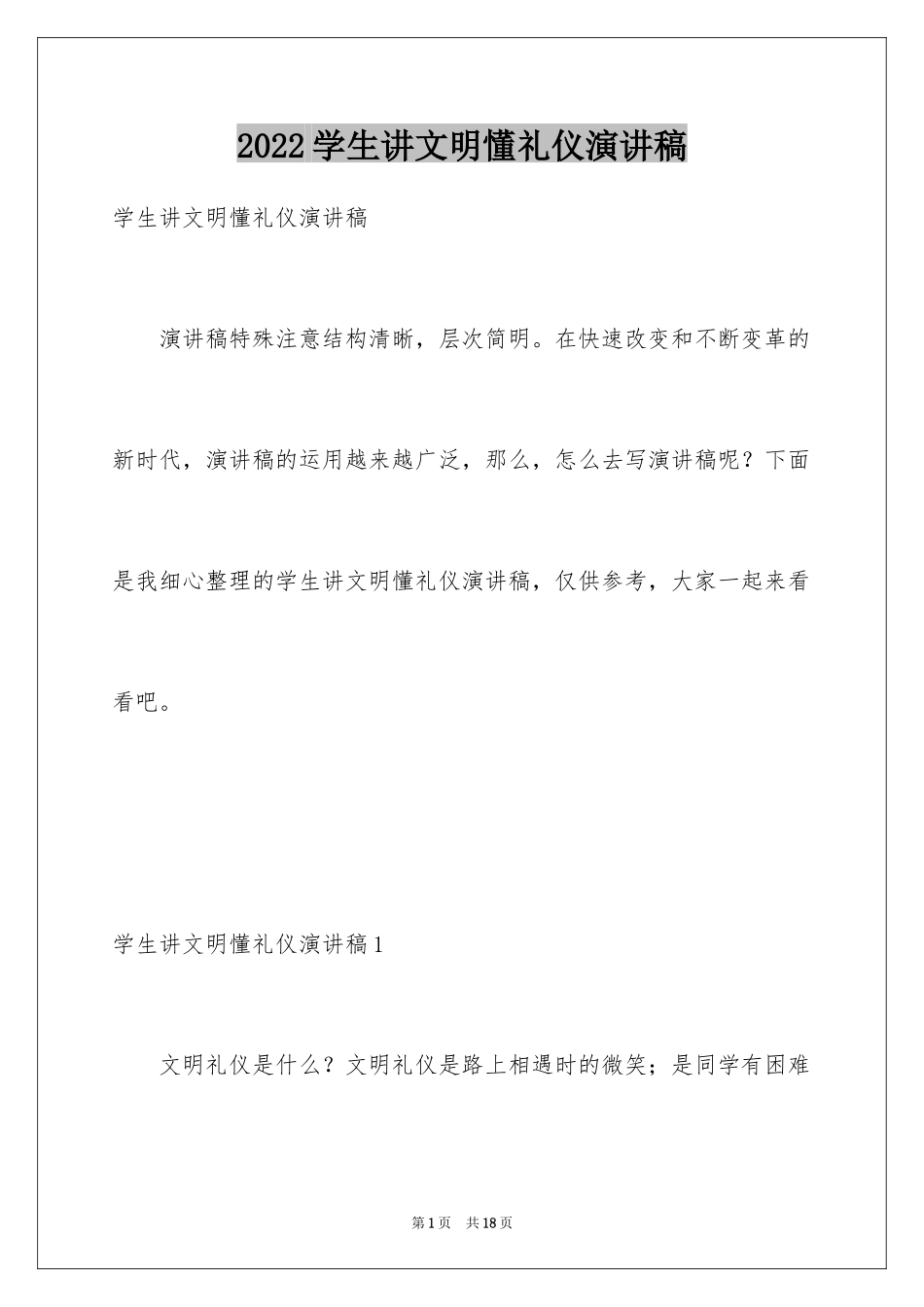 2022学生讲文明懂礼仪演讲稿

学生讲文明懂礼仪演讲稿

演讲稿特殊注意结构清晰，层次简明。在快速改变和不断变革的新时代，演讲稿的运用越来越广泛，那么，怎么去写演讲稿呢？下面是我细心整理的学生讲文明懂礼仪演讲稿，仅供参考，大家一起来看看吧。

学生讲文明懂礼仪演讲稿1

文明礼仪是什么？文明礼仪是路上相遇时的微笑；是同学有困难

第1页 共18页